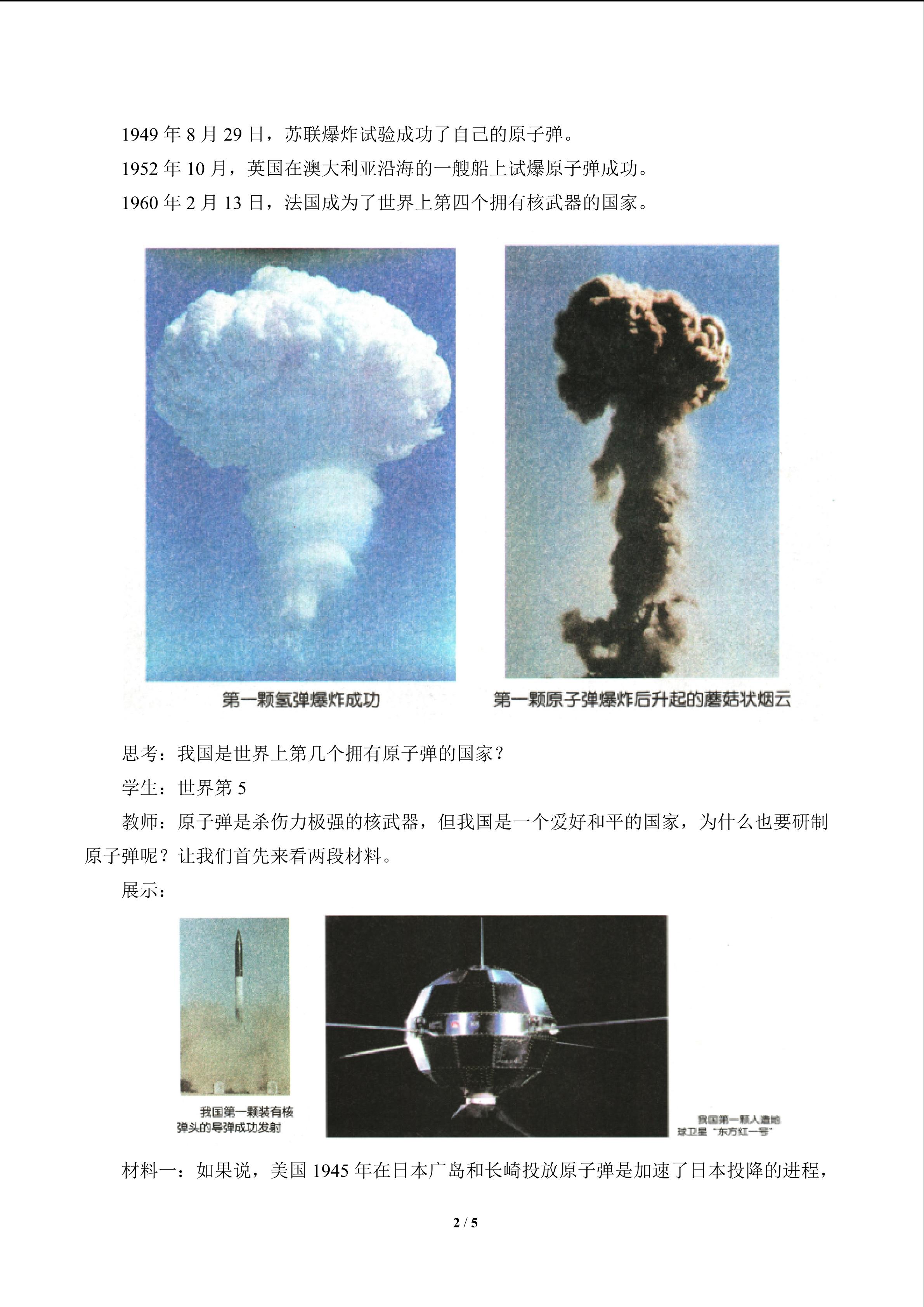 1949年8月29日，苏联爆炸试验成功了自己的原子弹。

1952年10月，英国在澳大利亚沿海的一艘船上试爆原子弹成功。

1960年2月13日，法国成为了世界上第四个拥有核武器的国家。

第一颗氢弹爆炸成功

第一颗原子弹爆炸后升起的蘑菇状烟云

思考：我国是世界上第几个拥有原子弹的国家？

学生：世界第5

教师：原子弹是杀伤力极强的核武器，但我国是一个爱好和平的国家，为什么也要研制原子弹呢？让我们首先来看两段材料。

展示：

我国第一颗装有核弹头的导弹成功发射

我国第一颗人造地球卫星“东方红一号”

材料一：如果说，美国1945年在日本广岛和长崎投放原子弹是加速了日本投降的进程，

2 / 5